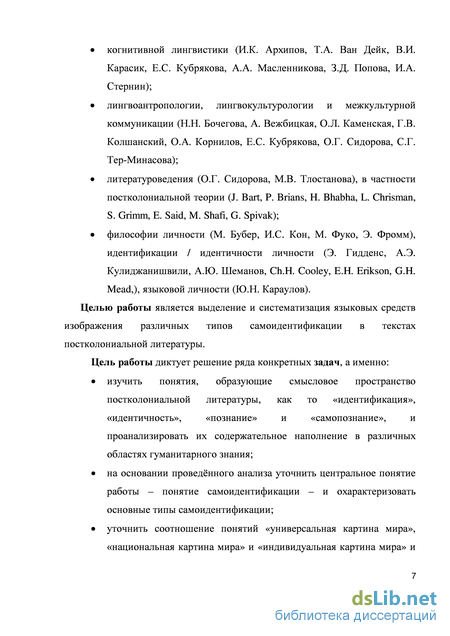 • когнитивной лингвистики (И.К. Архипов, Т.А. Ван Дейк, В.И. Карасик, Е.С. Кубрякова, А.А. Масленникова, З.Д. Попова, И.А. Стернин);

• лингвоантропологии, лингвокультурологии и межкультурной коммуникации (Н.Н. Бочегова, А. Вежбицкая, О.Л. Каменская, Г.В. Колшанский, О.А. Корнилов, Е.С. Кубрякова, О.Г. Сидорова, С.Г. Тер-Минасова);

• литературоведения (О.Г. Сидорова, М.В. Тлостанова), в частности постколониальной теории (J. Bart, P. Brians, H. Bhabha, L. Chrisman, S. Grimm, E. Said, M. Shafi, G. Spivak);

• философии личности (М. Бубер, И.С. Кон, М. Фуко, Э. Фромм), идентификации / идентичности личности (Э. Гидденс, А.Э. Кулиджанишвили, А.Ю. Шеманов, Ch.H. Cooley, E.H. Erikson, G.H. Mead,), языковой личности (Ю.Н. Караулов).

Целью работы является выделение и систематизация языковых средств изображения различных типов самоидентификации в текстах постколониальной литературы.

Цель работы диктует решение ряда конкретных задач, а именно:

• изучить понятия, образующие смысловое пространство постколониальной литературы, как то «идентификация», «идентичность», «познание» и «самопознание», и проанализировать их содержательное наполнение в различных областях гуманитарного знания;

• на основании проведённого анализа уточнить центральное понятие работы – понятие самоидентификации – и охарактеризовать основные типы самоидентификации;

• уточнить соотношение понятий «универсальная картина мира», «национальная картина мира» и «индивидуальная картина мира» и

7

dsLib.net
библиотека диссертаций